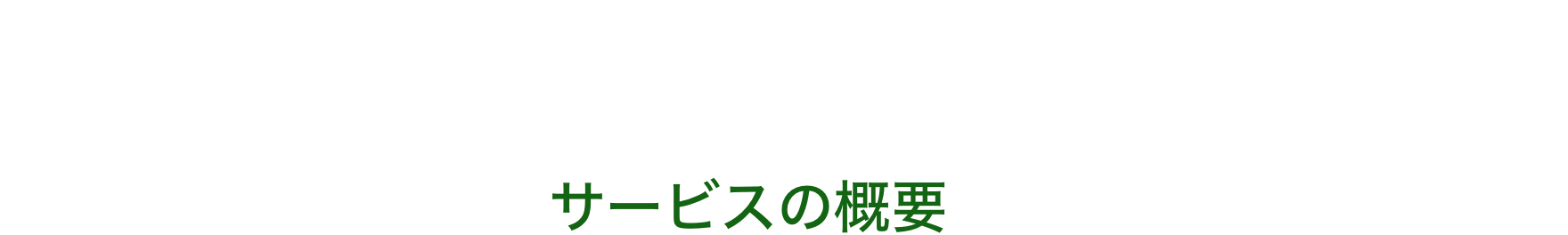 サービスの概要